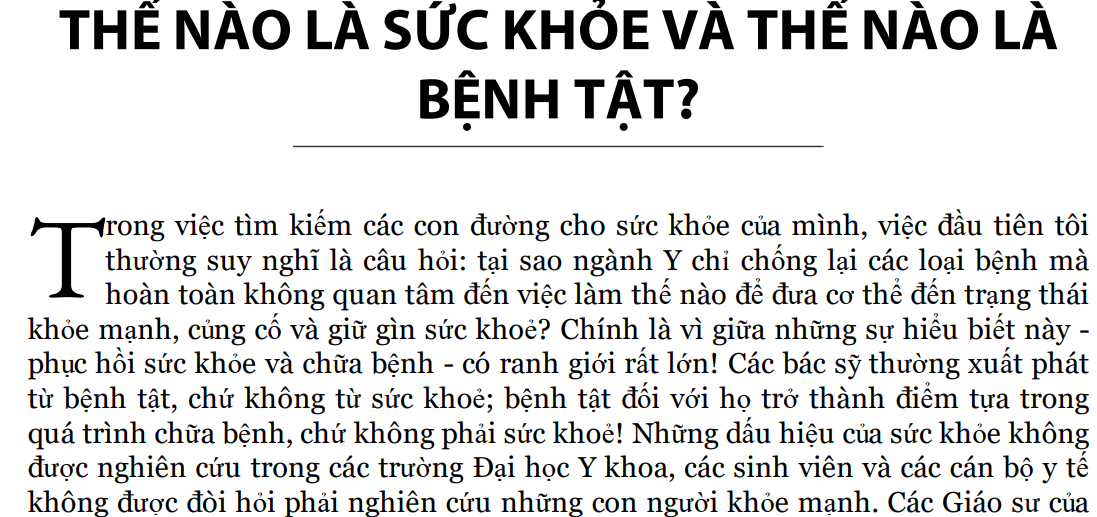 THẾ NÀO LÀ SỨC KHỎE VÀ THẾ NÀO LÀ BỆNH TẬT?

Trong việc tìm kiếm các con đường cho sức khỏe của mình, việc đầu tiên tôi thường suy nghĩ là câu hỏi: tại sao ngành Y chỉ chống lại các loại bệnh mà hoàn toàn không quan tâm đến việc làm thế nào để đưa cơ thể đến trạng thái khỏe mạnh, củng cố và giữ gìn sức khoẻ? Chính là vì giữa những sự hiểu biết này - phục hồi sức khỏe và chữa bệnh - có ranh giới rất lớn! Các bác sỹ thường xuất phát từ bệnh tật, chứ không từ sức khoẻ; bệnh tật đối với họ trở thành điểm tựa trong quá trình chữa bệnh, chứ không phải sức khoẻ! Những dấu hiệu của sức khỏe không được nghiên cứu trong các trường Đại học Y khoa, các sinh viên và các cán bộ y tế không được đòi hỏi phải nghiên cứu những con người khỏe mạnh. Các Giáo sư của